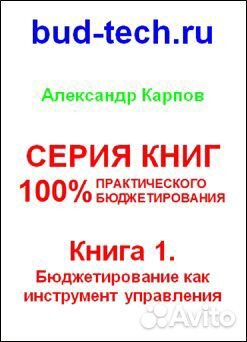 bud-tech.ru

Александр Карпов

СЕРИЯ КНИГ
100% ПРАКТИЧЕСКОГО БЮДЖЕТИРОВАНИЯ

Книга 1.
Бюджетирование как инструмент управления

Avito